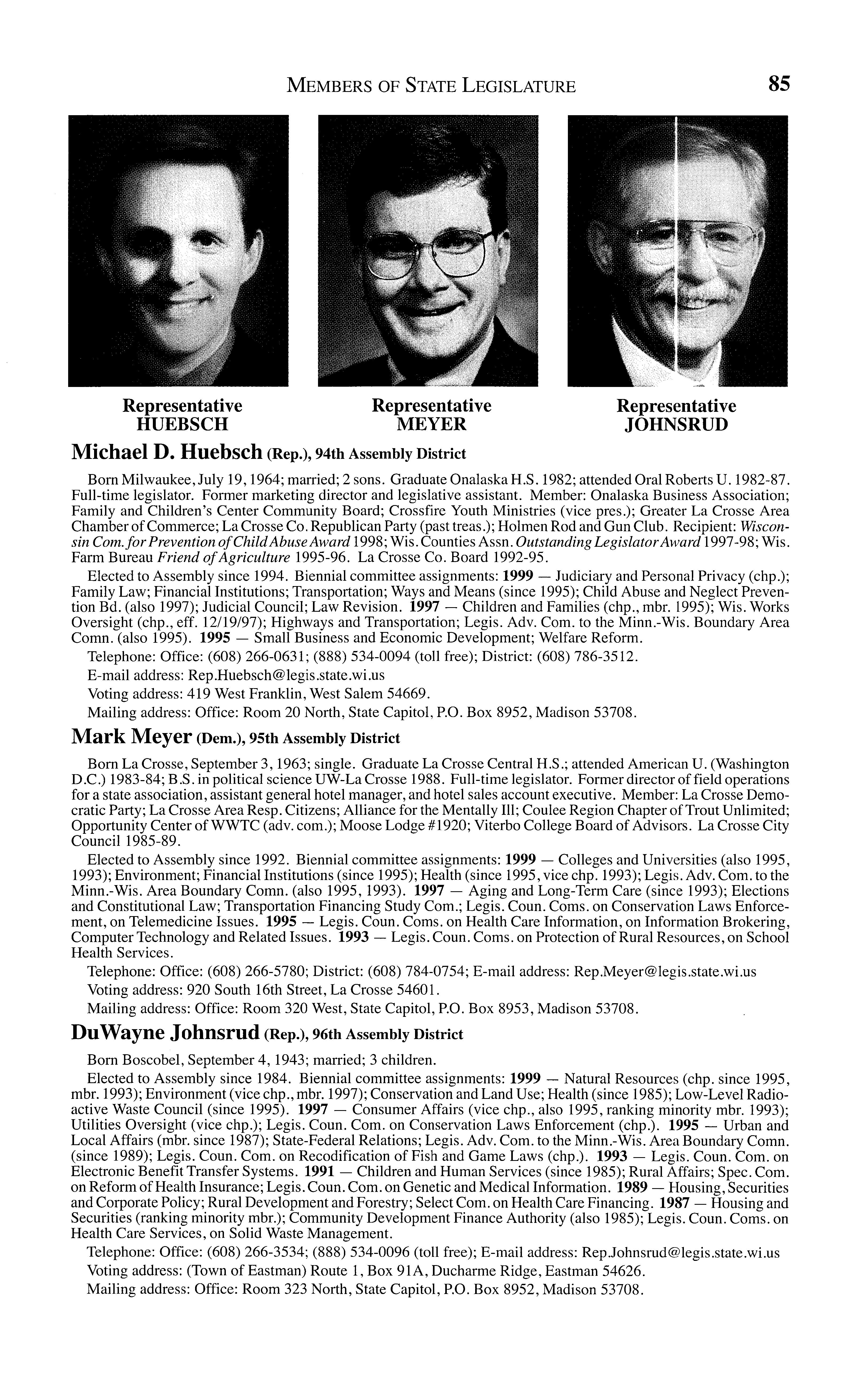 MEMBERS OF STATE LEGISLATURE 85

Representative HUEBSCH

Representative MEYER

Representative JOHNSRUD

Michael D. Huebsch (Rep.), 94th Assembly District

Born Milwaukee, July 19, 1964; married; 2 sons. Graduate Onalaska H.S. 1982; attended Oral Roberts U. 1982-87. Full-time legislator. Former marketing director and legislative assistant. Member: Onalaska Business Association; Family and Children's Center Community Board; Crossfire Youth Ministries (vice pres.); Greater La Crosse Area Chamber of Commerce; La Crosse Co. Republican Party (past treas.); Holmen Rod and Gun Club. Recipient: Wisconsin Com. for Prevention of Child Abuse Award 1998; Wis. Counties Assn. Outstanding Legislator Award 1997-98; Wis. Farm Bureau Friend of Agriculture 1995-96. La Crosse Co. Board 1992-95.

Elected to Assembly since 1994. Biennial committee assignments: 1999 — Judiciary and Personal Privacy (chp.); Family Law; Financial Institutions; Transportation; Ways and Means (since 1995); Child Abuse and Neglect Prevention Bd. (also 1997); Judicial Council; Law Revision. 1997 — Children and Families (chp., mbr. 1995); Wis. Works Oversight (chp., eff. 12/19/97); Highways and Transportation; Legis. Adv. Com. to the Minn.-Wis. Boundary Area Comn. (also 1995). 1995 — Small Business and Economic Development; Welfare Reform.

Telephone: Office: (608) 266-0631; (888) 534-0094 (toll free); District: (608) 786-3512.

E-mail address: Rep.Huebsch@legis.state.wi.us

Voting address: 419 West Franklin, West Salem 54669.

Mailing address: Office: Room 20 North, State Capitol, P.O. Box 8952, Madison 53708.

Mark Meyer (Dem.), 95th Assembly District

Born La Crosse, September 3, 1963; single. Graduate La Crosse Central H.S.; attended American U. (Washington D.C.) 1983-84; B.S. in political science UW-La Crosse 1988. Full-time legislator. Former director of field operations for a state association, assistant general hotel manager, and hotel sales account executive. Member: La Crosse Democratic Party; La Crosse Area Resp. Citizens; Alliance for the Mentally Ill; Coulee Region Chapter of Trout Unlimited; Opportunity Center of WWTC (adv. com.); Moose Lodge #1920; Viterbo College Board of Advisors. La Crosse City Council 1985-89.

Elected to Assembly since 1992. Biennial committee assignments: 1999 — Colleges and Universities (also 1995, 1993); Environment; Financial Institutions (since 1995); Health (since 1995, vice chp. 1993); Legis. Adv. Com. to the Minn.-Wis. Area Boundary Comn. (also 1995, 1993). 1997 — Aging and Long-Term Care (since 1993); Elections and Constitutional Law; Transportation Financing Study Com.; Legis. Coun. Coms. on Conservation Laws Enforcement, on Telemedicine Issues. 1995 — Legis. Coun. Coms. on Health Care Information, on Information Brokering, Computer Technology and Related Issues. 1993 — Legis. Coun. Coms. on Protection of Rural Resources, on School Health Services.

Telephone: Office: (608) 266-5780; District: (608) 784-0754; E-mail address: Rep.Meyer@legis.state.wi.us

Voting address: 920 South 16th Street, La Crosse 54601.

Mailing address: Office: Room 320 West, State Capitol, P.O. Box 8953, Madison 53708.

DuWayne Johnsrud (Rep.), 96th Assembly District

Born Boscobel, September 4, 1943; married; 3 children.

Elected to Assembly since 1984. Biennial committee assignments: 1999 — Natural Resources (chp. since 1995, mbr. 1993); Environment (vice chp., mbr. 1997); Conservation and Land Use; Health (since 1985); Low-Level Radioactive Waste Council (since 1995). 1997 — Consumer Affairs (vice chp., also 1995, ranking minority mbr. 1993); Utilities Oversight (vice chp.); Legis. Coun. Com. on Conservation Laws Enforcement (chp.). 1995 — Urban and Local Affairs (mbr. since 1987); State-Federal Relations; Legis. Adv. Com. to the Minn.-Wis. Area Boundary Comn. (since 1989); Legis. Coun. Com. on Recodification of Fish and Game Laws (chp.). 1993 — Legis. Coun. Com. on Electronic Benefit Transfer Systems. 1991 — Children and Human Services (since 1985); Rural Affairs; Spec. Com. on Reform of Health Insurance; Legis. Coun. Com. on Genetic and Medical Information. 1989 — Housing, Securities and Corporate Policy; Rural Development and Forestry; Select Com. on Health Care Financing. 1987 — Housing and Securities (ranking minority mbr.); Community Development Finance Authority (also 1985); Legis. Coun. Coms. on Health Care Services, on Solid Waste Management.

Telephone: Office: (608) 266-3534; (888) 534-0096 (toll free); E-mail address: Rep.Johnsrud@legis.state.wi.us

Voting address: (Town of Eastman) Route 1, Box 91A, Ducharme Ridge, Eastman 54626.

Mailing address: Office: Room 323 North, State Capitol, P.O. Box 8952, Madison 53708.